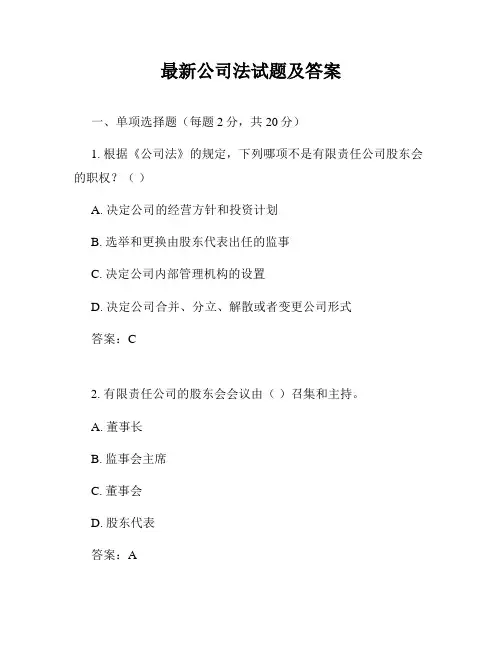 最新公司法试题及答案

一、单项选择题（每题 2 分，共 20 分）

1. 根据《公司法》的规定，下列哪项不是有限责任公司股东会的职权？（ ）

A. 决定公司的经营方针和投资计划

B. 选举和更换由股东代表出任的监事

C. 决定公司内部管理机构的设置

D. 决定公司合并、分立、解散或者变更公司形式

答案：C

2. 有限责任公司的股东会会议由（ ）召集和主持。

A. 董事长

B. 监事会主席

C. 董事会

D. 股东代表

答案：A